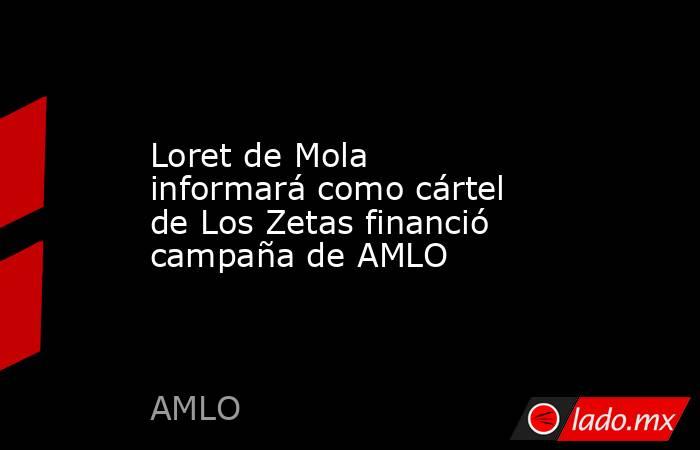 Loret de Mola informará como cártel de Los Zetas financió campaña de AMLO

AMLO

lado.mx